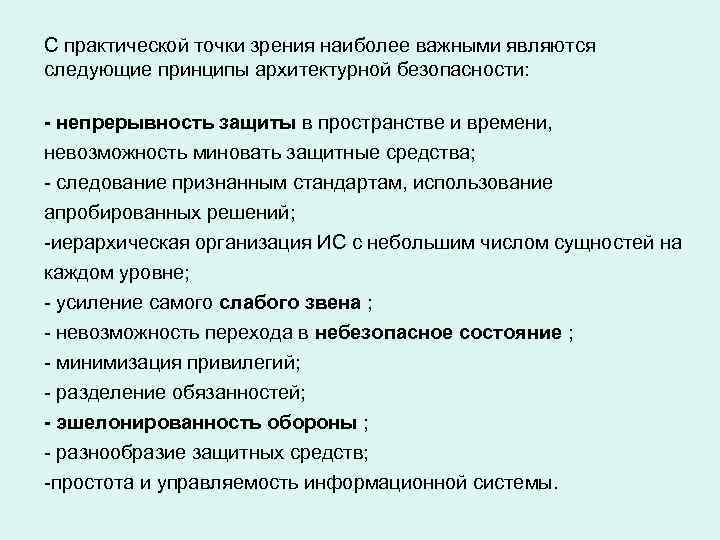 С практической точки зрения наиболее важными являются следующие принципы архитектурной безопасности:

- непрерывность защиты в пространстве и времени, невозможность миновать защитные средства;
- следование признанным стандартам, использование апробированных решений;
-иерархическая организация ИС с небольшим числом сущностей на каждом уровне;
- усиление самого слабого звена ;
- невозможность перехода в небезопасное состояние ;
- минимизация привилегий;
- разделение обязанностей;
- эшелонированность обороны ;
- разнообразие защитных средств;
-простота и управляемость информационной системы.